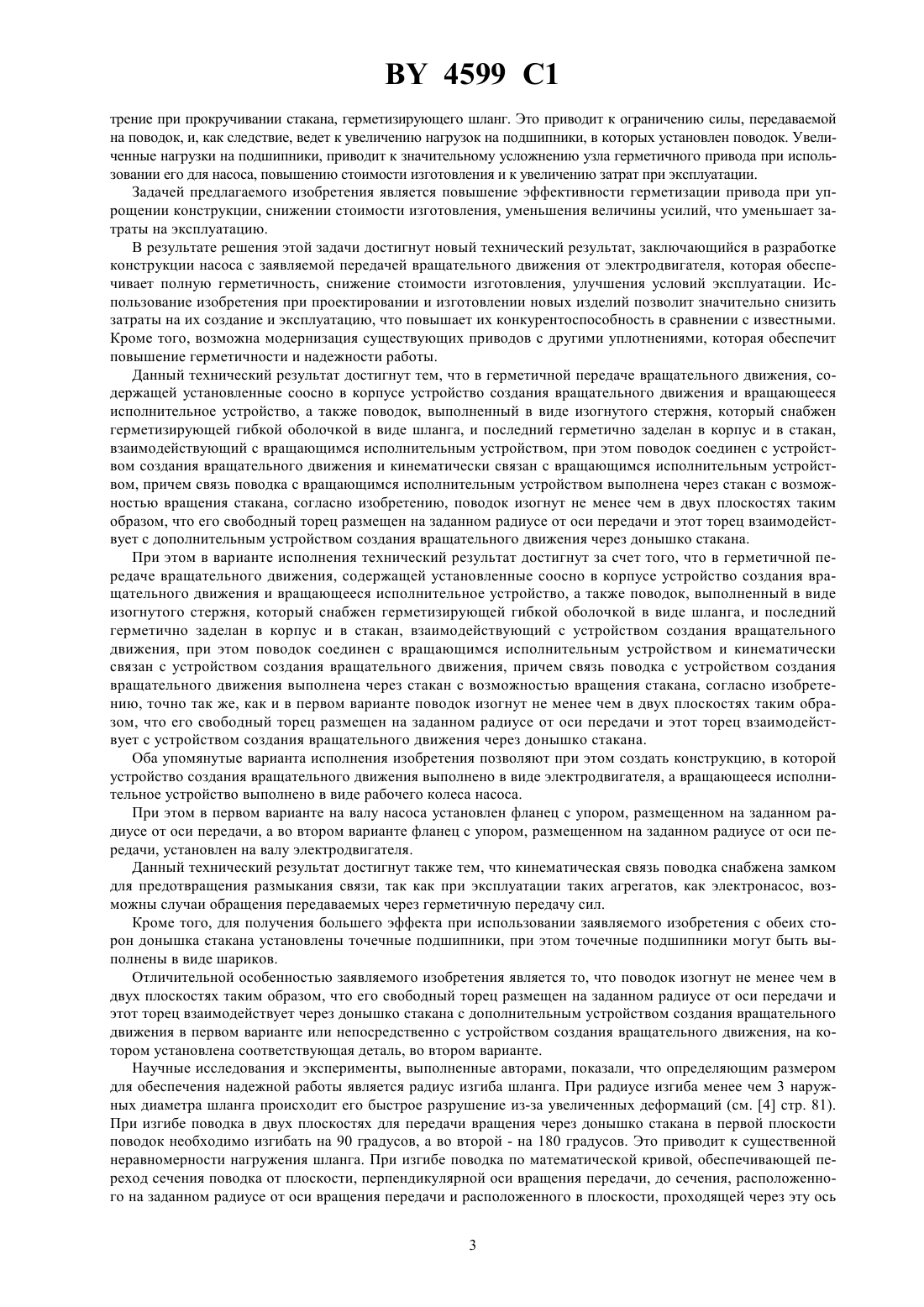 BY 4599 C1

трение при прокручивании стакана, герметизирующего шланг. Это приводит к ограничению силы, передаваемой на поводок, и, как следствие, ведет к увеличению нагрузок на подшипники, в которых установлен поводок. Увеличенные нагрузки на подшипники, приводит к значительному усложнению узла герметичного привода при использовании его для насоса, повышению стоимости изготовления и к увеличению затрат при эксплуатации.

Задачей предлагаемого изобретения является повышение эффективности герметизации привода при упрощении конструкции, снижении стоимости изготовления, уменьшения величины усилий, что уменьшает затраты на эксплуатацию.

В результате решения этой задачи достигнут новый технический результат, заключающийся в разработке конструкции насоса с заявляемой передачей вращательного движения от электродвигателя, которая обеспечивает полную герметичность, снижение стоимости изготовления, улучшения условий эксплуатации. Использование изобретения при проектировании и изготовлении новых изделий позволит значительно снизить затраты на их создание и эксплуатацию, что повышает их конкурентоспособность в сравнении с известными. Кроме того, возможна модернизация существующих приводов с другими уплотнениями, которая обеспечит повышение герметичности и надежности работы.

Данный технический результат достигнут тем, что в герметичной передаче вращательного движения, содержащей установленные соосно в корпусе устройство создания вращательного движения и вращающееся исполнительное устройство, а также поводок, выполненный в виде изогнутого стержня, который снабжен герметизирующей гибкой оболочкой в виде шланга, и последний герметично заделан в корпус и в стакан, взаимодействующий с вращающимся исполнительным устройством, при этом поводок соединен с устройством создания вращательного движения и кинематически связан с вращающимся исполнительным устройством, причем связь поводка с вращающимся исполнительным устройством выполнена через стакан с возможностью вращения стакана, согласно изобретению, поводок изогнут не менее чем в двух плоскостях таким образом, что его свободный торец размещен на заданном радиусе от оси передачи и этот торец взаимодействует с дополнительным устройством создания вращательного движения через донышко стакана.

При этом в варианте исполнения технический результат достигнут за счет того, что в герметичной передаче вращательного движения, содержащей установленные соосно в корпусе устройство создания вращательного движения и вращающееся исполнительное устройство, а также поводок, выполненный в виде изогнутого стержня, который снабжен герметизирующей гибкой оболочкой в виде шланга, и последний герметично заделан в корпус и в стакан, взаимодействующий с устройством создания вращательного движения, при этом поводок соединен с вращающимся исполнительным устройством и кинематически связан с устройством создания вращательного движения, причем связь поводка с устройством создания вращательного движения выполнена через стакан с возможностью вращения стакана, согласно изобретению, точно так же, как и в первом варианте поводок изогнут не менее чем в двух плоскостях таким образом, что его свободный торец размещен на заданном радиусе от оси передачи и этот торец взаимодействует с устройством создания вращательного движения через донышко стакана.

Оба упомянутые варианта исполнения изобретения позволяют при этом создать конструкцию, в которой устройство создания вращательного движения выполнено в виде электродвигателя, а вращающееся исполнительное устройство выполнено в виде рабочего колеса насоса.

При этом в первом варианте на валу насоса установлен фланец с упором, размещенном на заданном радиусе от оси передачи, а во втором варианте фланец с упором, размещенном на заданном радиусе от оси передачи, установлен на валу электродвигателя.

Данный технический результат достигнут также тем, что кинематическая связь поводка снабжена замком для предотвращения размыкания связи, так как при эксплуатации таких агрегатов, как электронасос, возможны случаи обращения передаваемых через герметичную передачу сил.

Кроме того, для получения большего эффекта при использовании заявляемого изобретения с обеих сторон донышка стакана установлены точечные подшипники, при этом точечные подшипники могут быть выполнены в виде шариков.

Отличительной особенностью заявляемого изобретения является то, что поводок изогнут не менее чем в двух плоскостях таким образом, что его свободный торец размещен на заданном радиусе от оси передачи и этот торец взаимодействует через донышко стакана с дополнительным устройством создания вращательного движения в первом варианте или непосредственно с устройством создания вращательного движения, на котором установлена соответствующая деталь, во втором варианте.

Научные исследования и эксперименты, выполненные авторами, показали, что определяющим размером для обеспечения надежной работы является радиус изгиба шланга. При радиусе изгиба менее чем 3 наружных диаметра шланга происходит его быстрое разрушение из-за увеличенных деформаций (см. [4] стр. 81). При изгибе поводка в двух плоскостях для передачи вращения через донышко стакана в первой плоскости поводок необходимо изгибать на 90 градусов, а во второй - на 180 градусов. Это приводит к существенной неравномерности нагружения шланга. При изгибе поводка по математической кривой, обеспечивающей переход сечения поводка от плоскости, перпендикулярной оси вращения передачи, до сечения, расположенного на заданном радиусе от оси вращения передачи и расположенного в плоскости, проходящей через эту ось

3